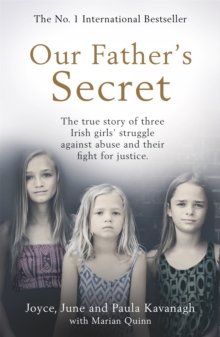 The No. 1 International Bestseller

Our Father's Secret

The true story of three Irish girls' struggle against abuse and their fight for justice.

Joyce, June and Paula Kavanagh
with Marian Quinn